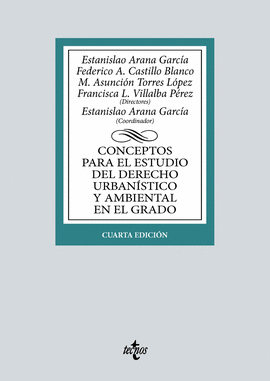 Estanislao Arana García
Federico A. Castillo Blanco
M. Asunción Torres López
Francisca L. Villalba Pérez
(Directores)
Estanislao Arana García
(Coordinador)

CONCEPTOS PARA EL ESTUDIO DEL DERECHO URBANÍSTICO Y AMBIENTAL EN EL GRADO

CUARTA EDICIÓN

tecnos